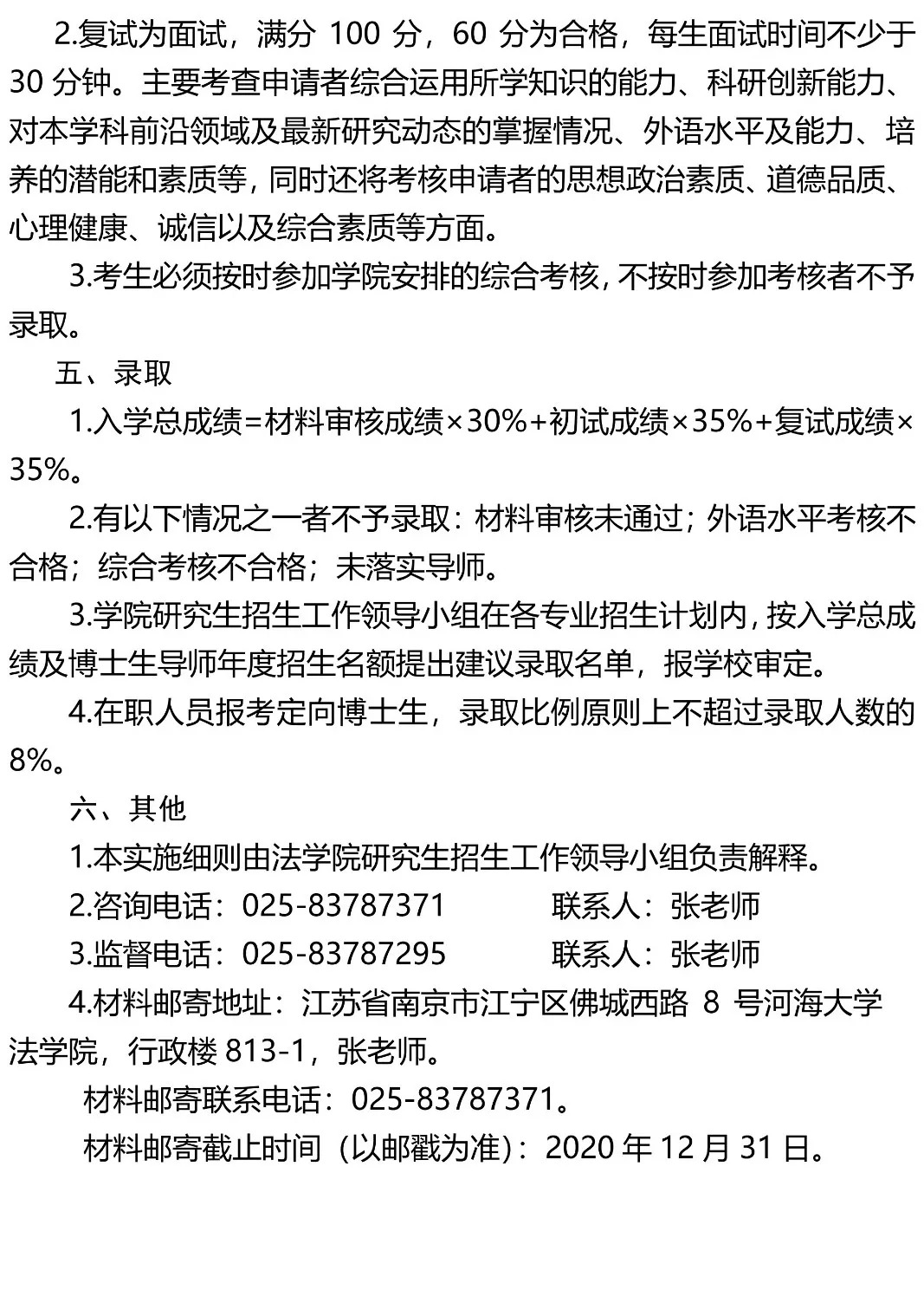 2.复试为面试，满分 100 分，60 分为合格，每生面试时间不少于 30 分钟。主要考查申请者综合运用所学知识的能力、科研创新能力、对本学科前沿领域及最新研究动态的掌握情况、外语水平及能力、培养的潜能和素质等，同时还将考核申请者的思想政治素质、道德品质、心理健康、诚信以及综合素质等方面。

3.考生必须按时参加学院安排的综合考核，不按时参加考核者不予录取。

五、录取

1.入学总成绩=材料审核成绩×30%+初试成绩×35%+复试成绩×35%。

2.有以下情况之一者不予录取：材料审核未通过；外语水平考核不合格；综合考核不合格；未落实导师。

3.学院研究生招生工作领导小组在各专业招生计划内，按入学总成绩及博士生导师年度招生名额提出建议录取名单，报学校审定。

4.在职人员报考定向博士生，录取比例原则上不超过录取人数的 8%。

六、其他

1.本实施细则由法学院研究生招生工作领导小组负责解释。

2.咨询电话：025-83787371　　联系人：张老师

3.监督电话：025-83787295　　联系人：张老师

4.材料邮寄地址：江苏省南京市江宁区佛城西路 8 号河海大学法学院，行政楼 813-1，张老师。

材料邮寄联系电话：025-83787371。

材料邮寄截止时间（以邮戳为准）：2020 年 12 月 31 日。